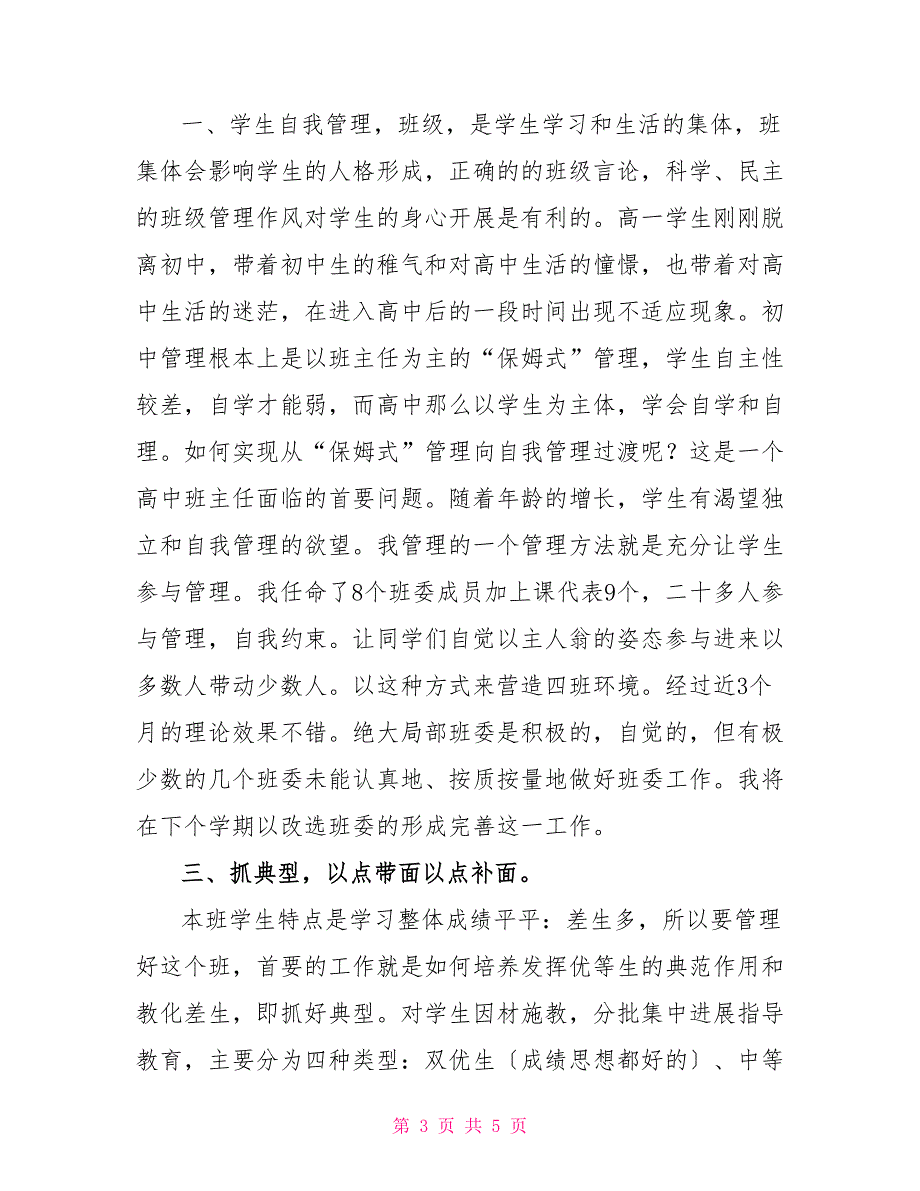 一、学生自我管理，班级，是学生学习和生活的集体，班集体会影响学生的人格形成，正确的的班级言论，科学、民主的班级管理作风对学生的身心开展是有利的。高一学生刚刚脱离初中，带着初中生的稚气和对高中生活的憧憬，也带着对高中生活的迷茫，在进入高中后的一段时间出现不适应现象。初中管理根本上是以班主任为主的“保姆式”管理，学生自主性较差，自学才能弱，而高中那么以学生为主体，学会自学和自理。如何实现从“保姆式”管理向自我管理过渡呢？这是一个高中班主任面临的首要问题。随着年龄的增长，学生有渴望独立和自我管理的欲望。我管理的一个管理方法就是充分让学生参与管理。我任命了8个班委成员加上课代表9个，二十多人参与管理，自我约束。让同学们自觉以主人翁的姿态参与进来以多数人带动少数人。以这种方式来营造四班环境。经过近3个月的理论效果不错。绝大局部班委是积极的，自觉的，但有极少数的几个班委未能认真地、按质按量地做好班委工作。我将在下个学期以改选班委的形成完善这一工作。

三、抓典型，以点带面以点补面。

本班学生特点是学习整体成绩平平：差生多，所以要管理好这个班，首要的工作就是如何培养发挥优等生的典范作用和教化差生，即抓好典型。对学生因材施教，分批集中进展指导教育，主要分为四种类型：双优生〔成绩思想都好的〕、中等

第 3 页 共 5 页